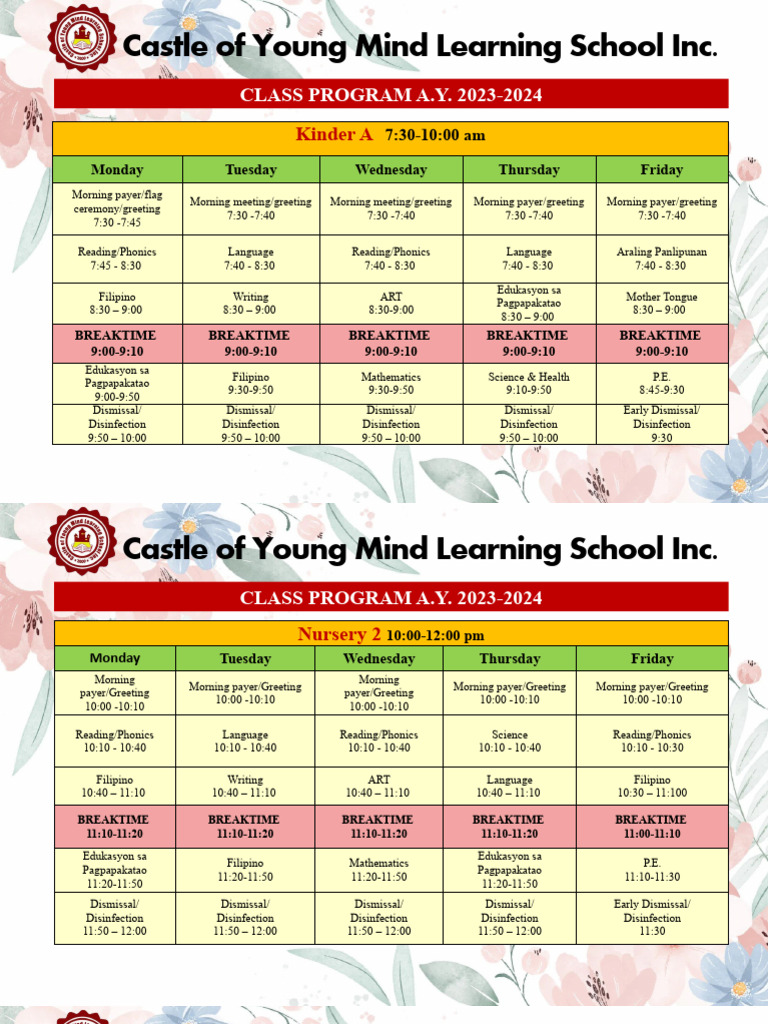 Castle of Young Mind Learning School Inc.

CLASS PROGRAM A.Y. 2023-2024

Kinder A 7:30-10:00 am

| Monday | Tuesday | Wednesday | Thursday | Friday |
|---|---|---|---|---|
| Morning payer/flag ceremony/greeting 7:30 -7:45 | Morning meeting/greeting 7:30 -7:40 | Morning meeting/greeting 7:30 -7:40 | Morning payer/greeting 7:30 -7:40 | Morning payer/greeting 7:30 -7:40 |
| Reading/Phonics 7:45 - 8:30 | Language 7:40 - 8:30 | Reading/Phonics 7:40 - 8:30 | Language 7:40 - 8:30 | Araling Panlipunan 7:40 - 8:30 |
| Filipino 8:30 – 9:00 | Writing 8:30 – 9:00 | ART 8:30-9:00 | Edukasyon sa Pagpapakatao 8:30 – 9:00 | Mother Tongue 8:30 – 9:00 |
| BREAKTIME 9:00-9:10 | BREAKTIME 9:00-9:10 | BREAKTIME 9:00-9:10 | BREAKTIME 9:00-9:10 | BREAKTIME 9:00-9:10 |
| Edukasyon sa Pagpapakatao 9:00-9:50 | Filipino 9:30-9:50 | Mathematics 9:30-9:50 | Science & Health 9:10-9:50 | P.E. 8:45-9:30 |
| Dismissal/ Disinfection 9:50 – 10:00 | Dismissal/ Disinfection 9:50 – 10:00 | Dismissal/ Disinfection 9:50 – 10:00 | Dismissal/ Disinfection 9:50 – 10:00 | Early Dismissal/ Disinfection 9:30 |

Castle of Young Mind Learning School Inc.

CLASS PROGRAM A.Y. 2023-2024

Nursery 2 10:00-12:00 pm

| Monday | Tuesday | Wednesday | Thursday | Friday |
|---|---|---|---|---|
| Morning payer/Greeting 10:00 -10:10 | Morning payer/Greeting 10:00 -10:10 | Morning payer/Greeting 10:00 -10:10 | Morning payer/Greeting 10:00 -10:10 | Morning payer/Greeting 10:00 -10:10 |
| Reading/Phonics 10:10 - 10:40 | Language 10:10 - 10:40 | Reading/Phonics 10:10 - 10:40 | Science 10:10 - 10:40 | Reading/Phonics 10:10 - 10:30 |
| Filipino 10:40 – 11:10 | Writing 10:40 – 11:10 | ART 10:40 – 11:10 | Language 10:40 – 11:10 | Filipino 10:30 – 11:100 |
| BREAKTIME 11:10-11:20 | BREAKTIME 11:10-11:20 | BREAKTIME 11:10-11:20 | BREAKTIME 11:10-11:20 | BREAKTIME 11:00-11:10 |
| Edukasyon sa Pagpapakatao 11:20-11:50 | Filipino 11:20-11:50 | Mathematics 11:20-11:50 | Edukasyon sa Pagpapakatao 11:20-11:50 | P.E. 11:10-11:30 |
| Dismissal/ Disinfection 11:50 – 12:00 | Dismissal/ Disinfection 11:50 – 12:00 | Dismissal/ Disinfection 11:50 – 12:00 | Dismissal/ Disinfection 11:50 – 12:00 | Early Dismissal/ Disinfection 11:30 |